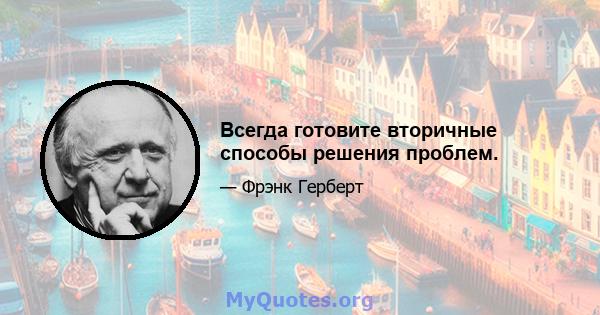 Всегда готовите вторичные способы решения проблем.

— Фрэнк Герберт

MyQuotes.org